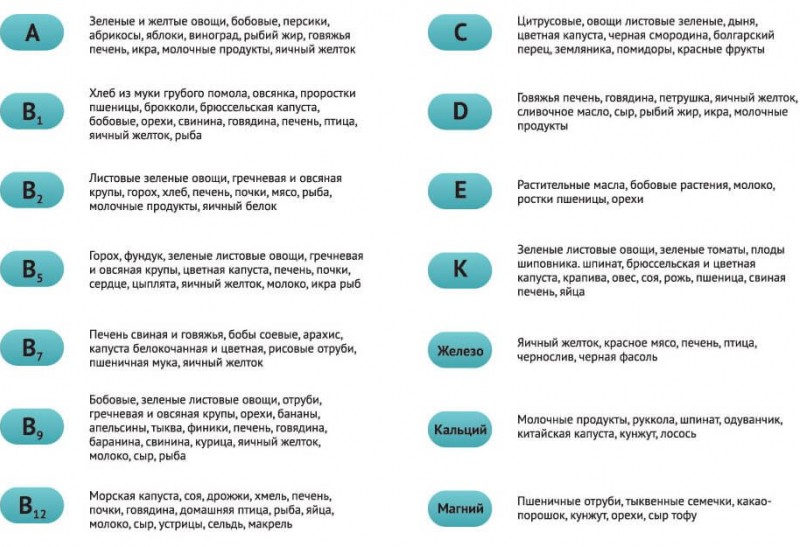 A

Зеленые и желтые овощи, бобовые, персики, абрикосы, яблоки, виноград, рыбий жир, говяжья печень, икра, молочные продукты, яичный желток

$B_1$

Хлеб из муки грубого помола, овсянка, проростки пшеницы, брокколи, брюссельская капуста, бобовые, орехи, свинина, говядина, печень, птица, яичный желток, рыба

$B_2$

Листовые зеленые овощи, гречневая и овсяная крупы, горох, хлеб, печень, почки, мясо, рыба, молочные продукты, яичный белок

$B_5$

Горох, фундук, зеленые листовые овощи, гречневая и овсяная крупы, цветная капуста, печень, почки, сердце, цыплята, яичный желток, молоко, икра рыб

$B_7$

Печень свиная и говяжья, бобы соевые, арахис, капуста белокочанная и цветная, рисовые отруби, пшеничная мука, яичный желток

$B_9$

Бобовые, зеленые листовые овощи, отруби, гречневая и овсяная крупы, орехи, бананы, апельсины, тыква, финики, печень, говядина, баранина, свинина, курица, яичный желток, молоко, сыр, рыба

$B_{12}$

Морская капуста, соя, дрожжи, хмель, печень, почки, говядина, домашняя птица, рыба, яйца, молоко, сыр, устрицы, сельдь, макрель

C

Цитрусовые, овощи листовые зеленые, дыня, цветная капуста, черная смородина, болгарский перец, земляника, помидоры, красные фрукты

D

Говяжья печень, говядина, петрушка, яичный желток, сливочное масло, сыр, рыбий жир, икра, молочные продукты

E

Растительные масла, бобовые растения, молоко, ростки пшеницы, орехи

K

Зеленые листовые овощи, зеленые томаты, плоды шиповника. шпинат, брюссельская и цветная капуста, крапива, овес, соя, рожь, пшеница, свиная печень, яйца

Железо

Яичный желток, красное мясо, печень, птица, чернослив, черная фасоль

Кальций

Молочные продукты, руккола, шпинат, одуванчик, китайская капуста, кунжут, лосось

Магний

Пшеничные отруби, тыквенные семечки, какао-порошок, кунжут, орехи, сыр тофу